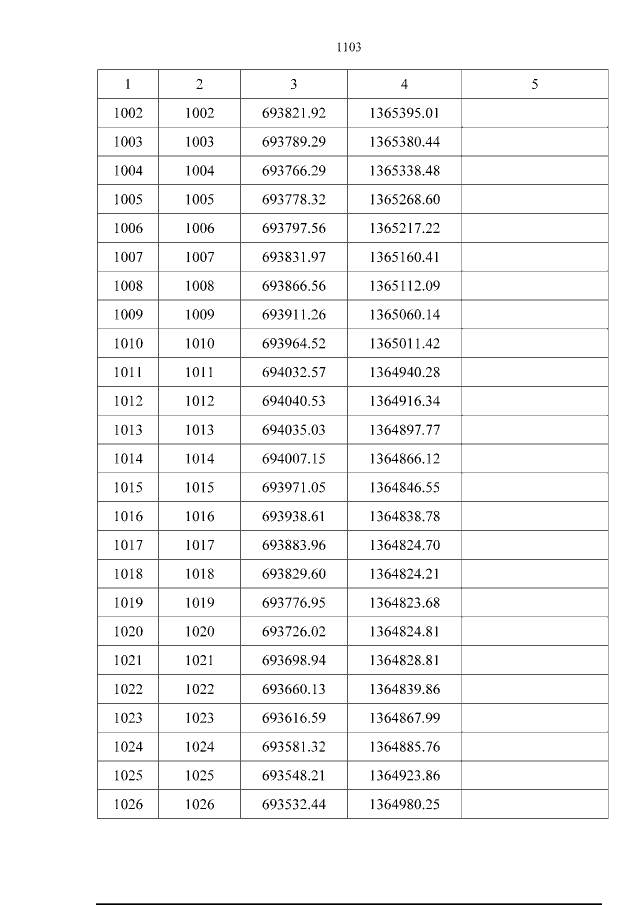 1103

| 1 | 2 | 3 | 4 | 5 |
|---|---|---|---|---|
| 1002 | 1002 | 693821.92 | 1365395.01 | |
| 1003 | 1003 | 693789.29 | 1365380.44 | |
| 1004 | 1004 | 693766.29 | 1365338.48 | |
| 1005 | 1005 | 693778.32 | 1365268.60 | |
| 1006 | 1006 | 693797.56 | 1365217.22 | |
| 1007 | 1007 | 693831.97 | 1365160.41 | |
| 1008 | 1008 | 693866.56 | 1365112.09 | |
| 1009 | 1009 | 693911.26 | 1365060.14 | |
| 1010 | 1010 | 693964.52 | 1365011.42 | |
| 1011 | 1011 | 694032.57 | 1364940.28 | |
| 1012 | 1012 | 694040.53 | 1364916.34 | |
| 1013 | 1013 | 694035.03 | 1364897.77 | |
| 1014 | 1014 | 694007.15 | 1364866.12 | |
| 1015 | 1015 | 693971.05 | 1364846.55 | |
| 1016 | 1016 | 693938.61 | 1364838.78 | |
| 1017 | 1017 | 693883.96 | 1364824.70 | |
| 1018 | 1018 | 693829.60 | 1364824.21 | |
| 1019 | 1019 | 693776.95 | 1364823.68 | |
| 1020 | 1020 | 693726.02 | 1364824.81 | |
| 1021 | 1021 | 693698.94 | 1364828.81 | |
| 1022 | 1022 | 693660.13 | 1364839.86 | |
| 1023 | 1023 | 693616.59 | 1364867.99 | |
| 1024 | 1024 | 693581.32 | 1364885.76 | |
| 1025 | 1025 | 693548.21 | 1364923.86 | |
| 1026 | 1026 | 693532.44 | 1364980.25 | |